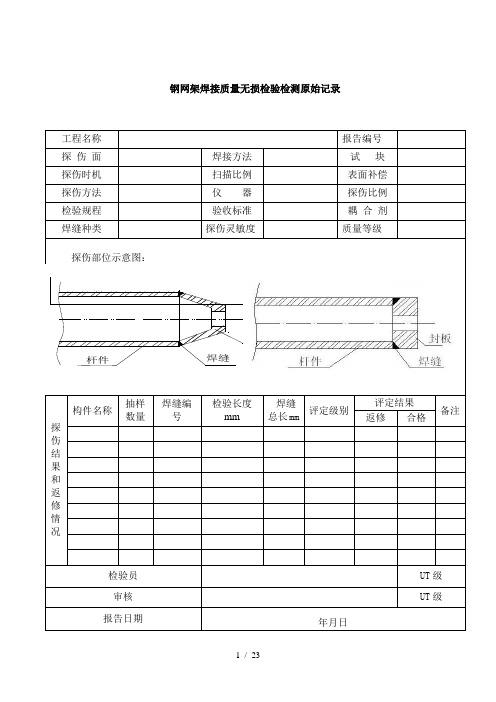 钢网架焊接质量无损检验检测原始记录

| 工程名称 | | | | 报告编号 | |
|---|---|---|---|---|---|
| 探 伤 面 | | 焊接方法 | | 试 块 | |
| 探伤时机 | | 扫描比例 | | 表面补偿 | |
| 探伤方法 | | 仪 器 | | 探伤比例 | |
| 检验规程 | | 验收标准 | | 耦 合 剂 | |
| 焊缝种类 | | 探伤灵敏度 | | 质量等级 | |

探伤部位示意图:

杆件 焊缝 杆件 封板 焊缝

| 探伤结果和返修情况 | 构件名称 | 抽样数量 | 焊缝编号 | 检验长度 mm | 焊缝总长 mm | 评定级别 | 评定结果 返修 | 评定结果 合格 | 备注 |
|---|---|---|---|---|---|---|---|---|---|
| | | | | | | | | | |
| | | | | | | | | | |
| | | | | | | | | | |
| | | | | | | | | | |
| | | | | | | | | | |
| | | | | | | | | | |
| | | | | | | | | | |
| | | | | | | | | | |
| | | | | | | | | | |

| 检验员 | | UT 级 |
|---|---|---|
| 审核 | | UT 级 |
| 报告日期 | 年月日 | |

1 / 23